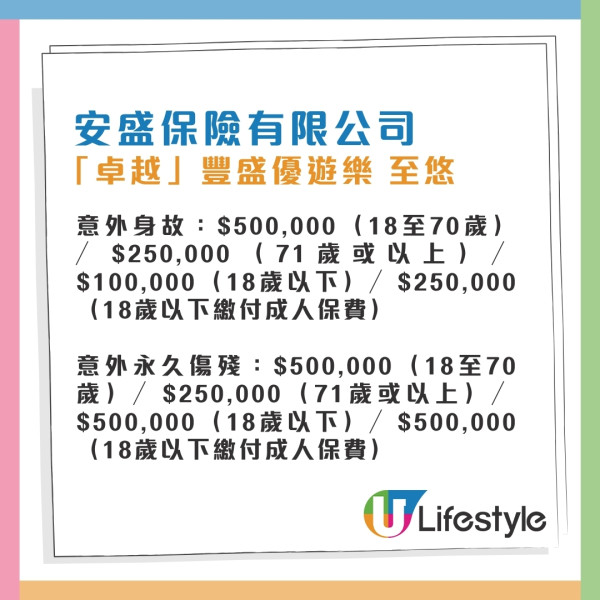 安盛保險有限公司
「卓越」豐盛優遊樂 至悠

意外身故：$500,000（18至70歲）／ $250,000（71歲或以上）／ $100,000（18歲以下）／ $250,000（18歲以下繳付成人保費）

意外永久傷殘：$500,000（18至70歲）／ $250,000（71歲或以上）／ $500,000（18歲以下）／ $500,000（18歲以下繳付成人保費）

U Lifestyle